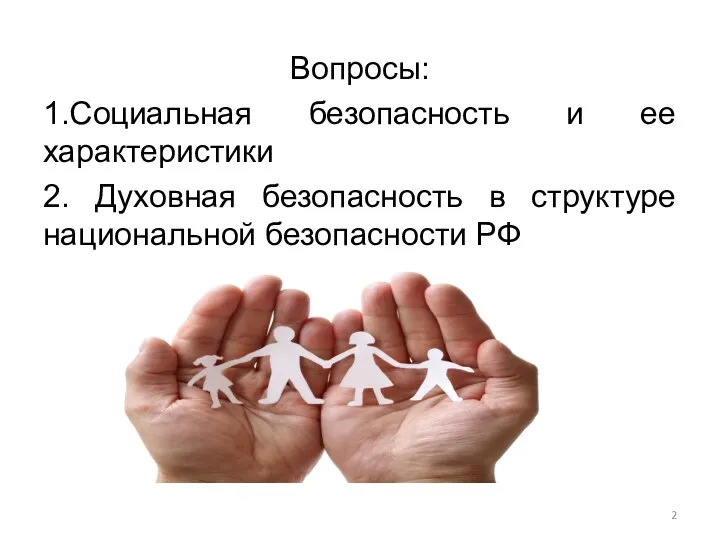 Вопросы:

1.Социальная безопасность и ее характеристики

2. Духовная безопасность в структуре национальной безопасности РФ

2